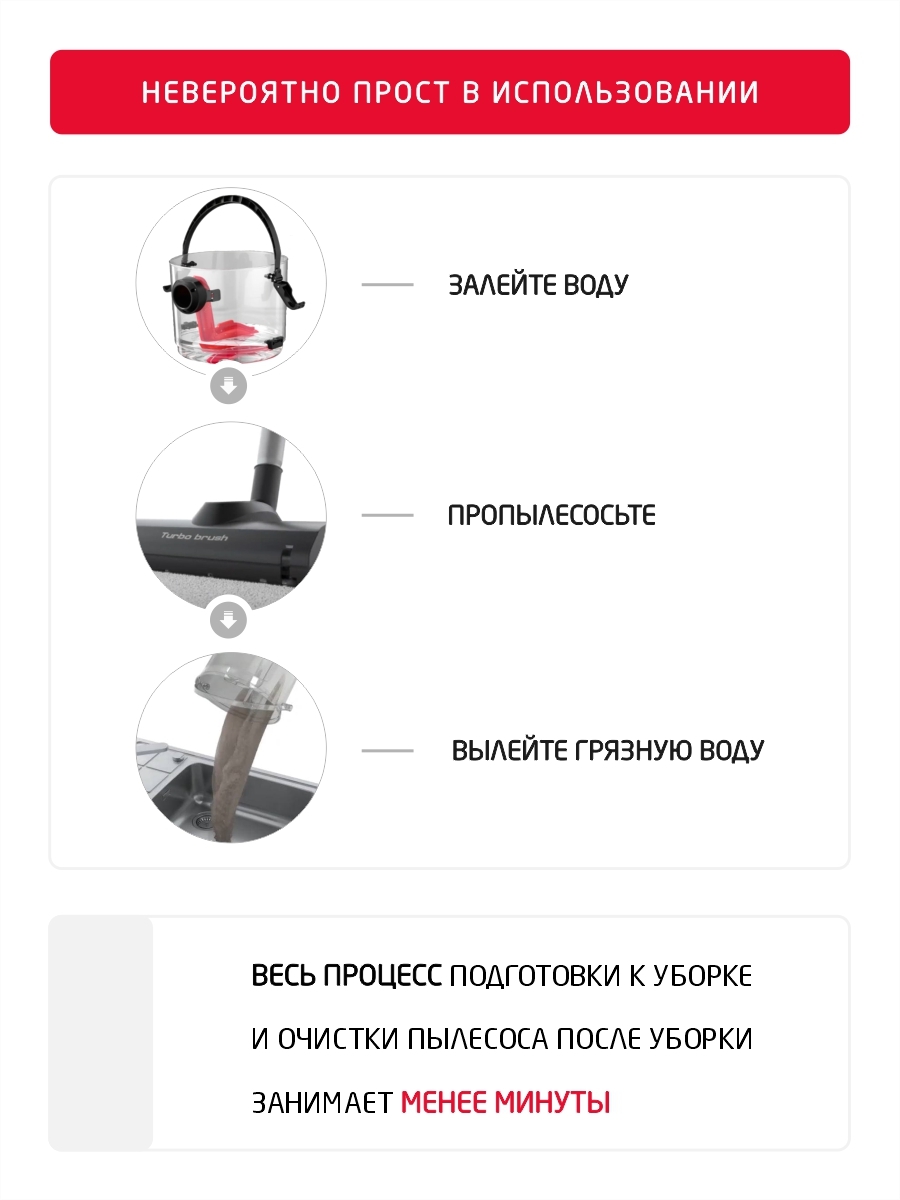 НЕВЕРОЯТНО ПРОСТ В ИСПОЛЬЗОВАНИИ

ЗАЛЕЙТЕ ВОДУ

Turbo brush

ПРОПЫЛЕСОСЬТЕ

ВЫЛЕЙТЕ ГРЯЗНУЮ ВОДУ

ВЕСЬ ПРОЦЕСС ПОДГОТОВКИ К УБОРКЕ И ОЧИСТКИ ПЫЛЕСОСА ПОСЛЕ УБОРКИ ЗАНИМАЕТ МЕНЕЕ МИНУТЫ